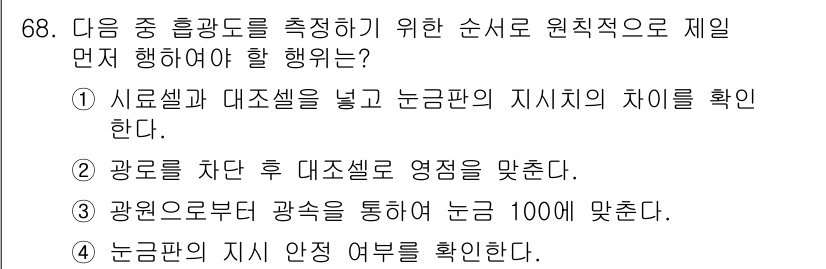 68. 다음 중 흡광도를 측정하기 위한 순서로 원칙적으로 제일 먼저 행하여야 할 행위는?

① 시료셀과 대조셀을 넣고 눈금판의 지시치의 차이를 확인한다.

② 광로를 차단 후 대조셀로 영점을 맞춘다.

③ 광원으로부터 광속을 통하여 눈금 100에 맞춘다.

④ 눈금판의 지시 안정 여부를 확인한다.